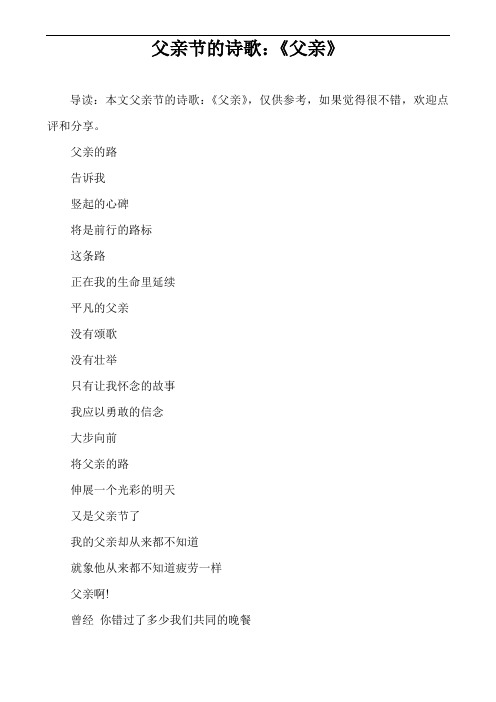 父亲节的诗歌：《父亲》

导读：本文父亲节的诗歌：《父亲》，仅供参考，如果觉得很不错，欢迎点评和分享。

父亲的路

告诉我

竖起的心碑

将是前行的路标

这条路

正在我的生命里延续

平凡的父亲

没有颂歌

没有壮举

只有让我怀念的故事

我应以勇敢的信念

大步向前

将父亲的路

伸展一个光彩的明天

又是父亲节了

我的父亲却从来都不知道

就象他从来都不知道疲劳一样

父亲啊!

曾经 你错过了多少我们共同的晚餐